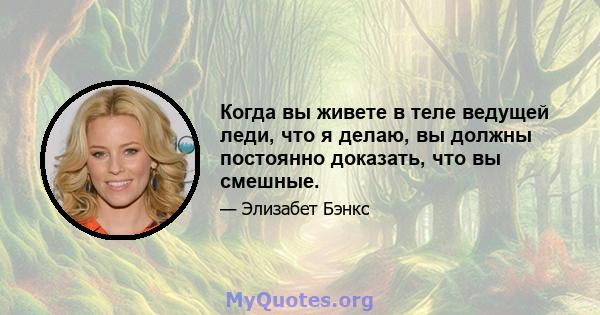 Когда вы живете в теле ведущей леди, что я делаю, вы должны постоянно доказать, что вы смешные.

— Элизабет Бэнкс

MyQuotes.org